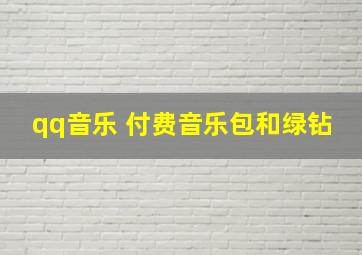 qq音乐 付费音乐包和绿钻